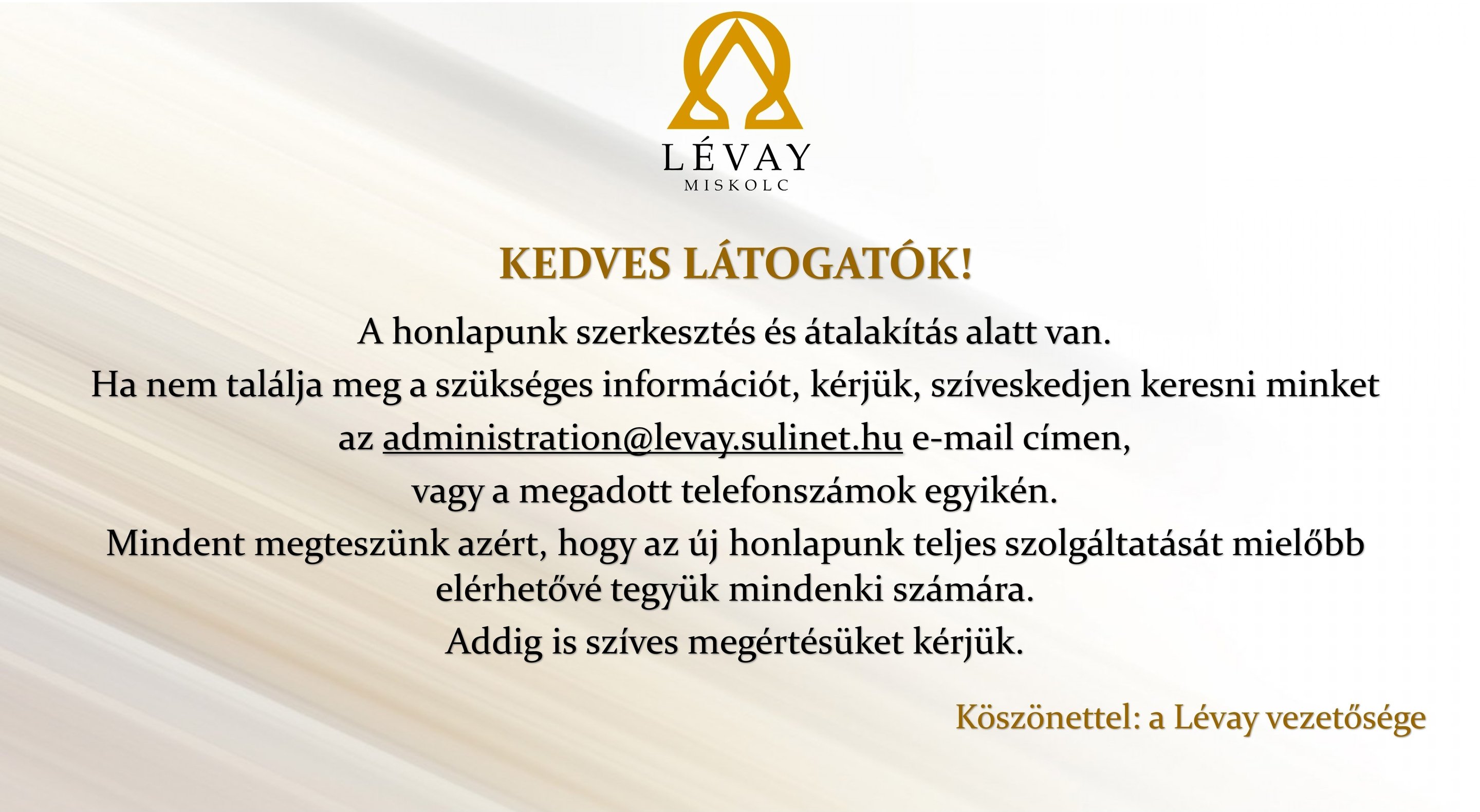 LÉVAY
MISKOLC

KEDVES LÁTOGATÓK!

A honlapunk szerkesztés és átalakítás alatt van.

Ha nem találja meg a szükséges információt, kérjük, szíveskedjen keresni minket

az administration@levay.sulinet.hu e-mail címen,

vagy a megadott telefonszámok egyikén.

Mindent megteszünk azért, hogy az új honlapunk teljes szolgáltatását mielőbb elérhetővé tegyük mindenki számára.

Addig is szíves megértésüket kérjük.

Köszönettel: a Lévay vezetősége